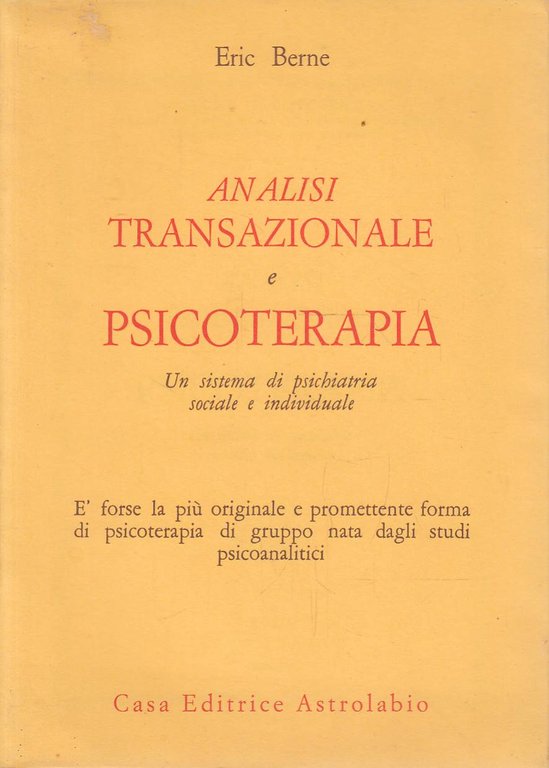 Eric Berne

ANALISI
TRANSAZIONALE
e
PSICOTERAPIA

Un sistema di psichiatria sociale e individuale

E' forse la più originale e promettente forma di psicoterapia di gruppo nata dagli studi psicoanalitici

Casa Editrice Astrolabio